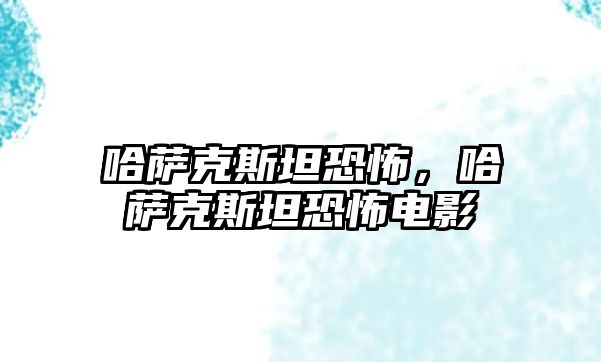 哈萨克斯坦恐怖，哈萨克斯坦恐怖电影